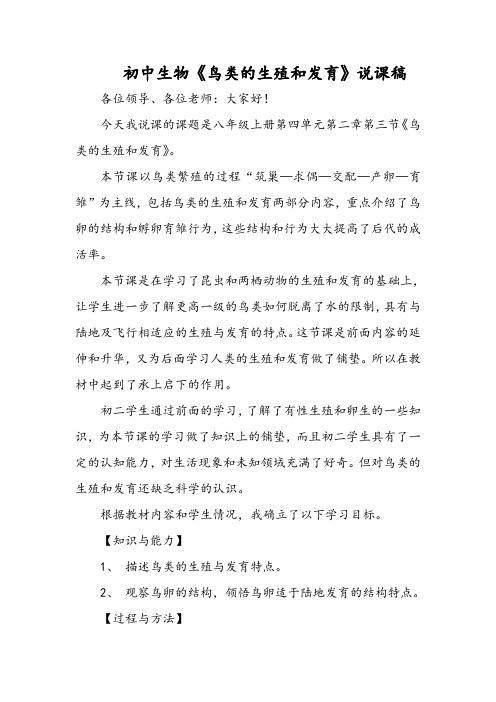 初中生物《鸟类的生殖和发育》说课稿

各位领导、各位老师：大家好！

今天我说课的课题是八年级上册第四单元第二章第三节《鸟类的生殖和发育》。

本节课以鸟类繁殖的过程“筑巢—求偶—交配—产卵—育雏”为主线，包括鸟类的生殖和发育两部分内容，重点介绍了鸟卵的结构和孵卵育雏行为，这些结构和行为大大提高了后代的成活率。

本节课是在学习了昆虫和两栖动物的生殖和发育的基础上，让学生进一步了解更高一级的鸟类如何脱离了水的限制，具有与陆地及飞行相适应的生殖与发育的特点。这节课是前面内容的延伸和升华，又为后面学习人类的生殖和发育做了铺垫。所以在教材中起到了承上启下的作用。

初二学生通过前面的学习，了解了有性生殖和卵生的一些知识，为本节课的学习做了知识上的铺垫，而且初二学生具有了一定的认知能力，对生活现象和未知领域充满了好奇。但对鸟类的生殖和发育还缺乏科学的认识。

根据教材内容和学生情况，我确立了以下学习目标。

【知识与能力】

1、 描述鸟类的生殖与发育特点。

2、 观察鸟卵的结构，领悟鸟卵适于陆地发育的结构特点。

【过程与方法】